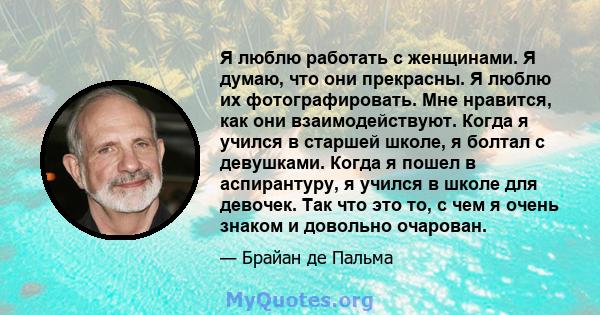 Я люблю работать с женщинами. Я думаю, что они прекрасны. Я люблю их фотографировать. Мне нравится, как они взаимодействуют. Когда я учился в старшей школе, я болтал с девушками. Когда я пошел в аспирантуру, я учился в школе для девочек. Так что это то, с чем я очень знаком и довольно очарован.

— Брайан де Пальма

MyQuotes.org